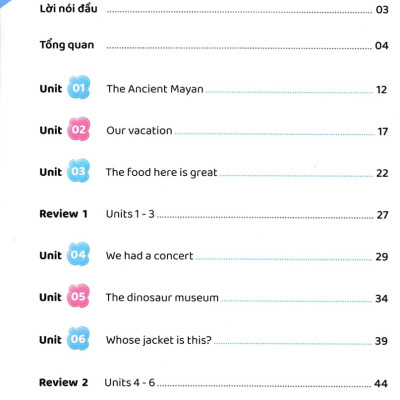 Lời nói đầu 03

Tổng quan 04

Unit 01 The Ancient Mayan 12

Unit 02 Our vacation 17

Unit 03 The food here is great 22

Review 1 Units 1 - 3 27

Unit 04 We had a concert 29

Unit 05 The dinosaur museum 34

Unit 06 Whose jacket is this? 39

Review 2 Units 4 - 6 44